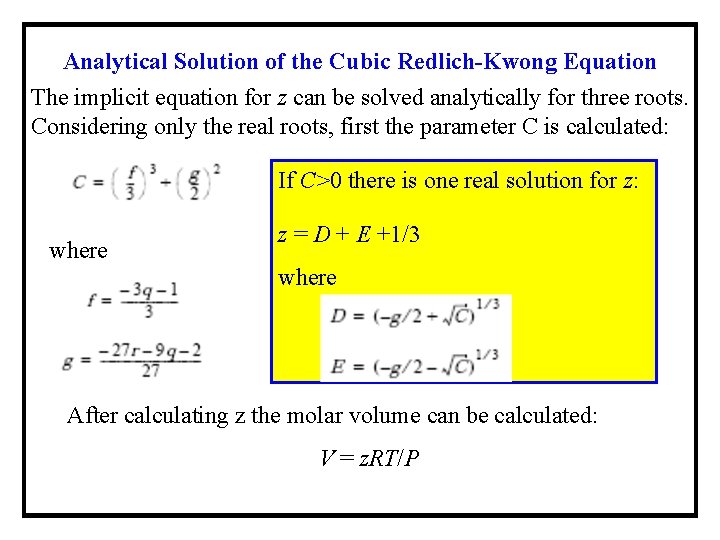 Analytical Solution of the Cubic Redlich-Kwong Equation

The implicit equation for $z$ can be solved analytically for three roots. Considering only the real roots, first the parameter C is calculated:

$C = \left(\frac{f}{3}\right)^3 + \left(\frac{g}{2}\right)^2$

where

$f = \frac{-3q-1}{3}$

$g = \frac{-27r-9q-2}{27}$

If $C>0$ there is one real solution for $z$:

$z = D + E + 1/3$

where

$D = (-g/2 + \sqrt{C})^{1/3}$

$E = (-g/2 - \sqrt{C})^{1/3}$

After calculating z the molar volume can be calculated:

$V = zRT/P$